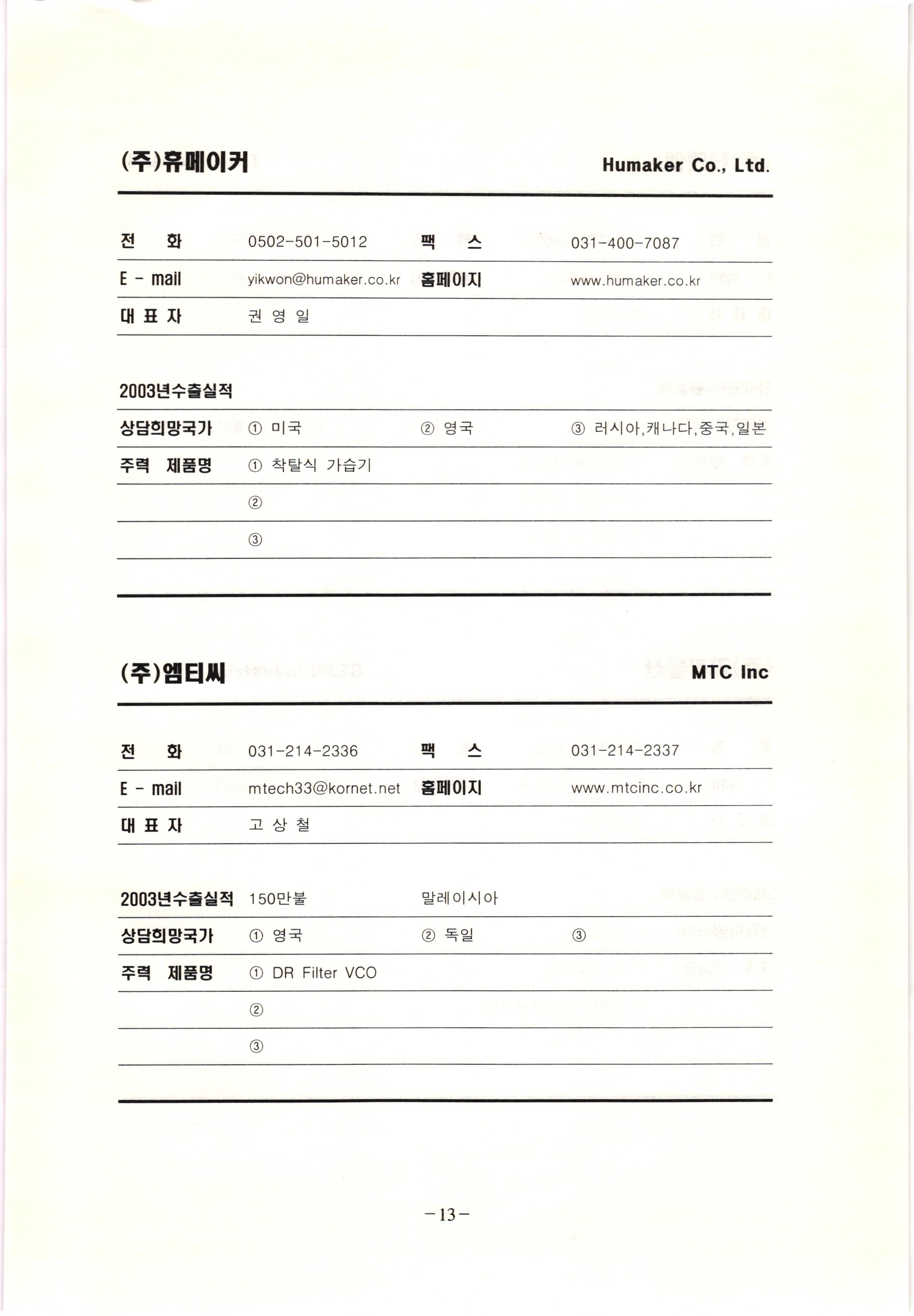 (주)휴메이커

Humaker Co., Ltd.

| 전 화 | 0502-501-5012 | 팩 스 | 031-400-7087 |
|---|---|---|---|
| E - mail | yikwon@humaker.co.kr | 홈페이지 | www.humaker.co.kr |
| 대 표 자 | 권 영 일 | | |

| 2003년수출실적 | | | |
|---|---|---|---|
| 상담희망국가 | ① 미국 | ② 영국 | ③ 러시아,캐나다,중국,일본 |
| 주력 제품명 | ① 착탈식 가습기 | | |
| | ② | | |
| | ③ | | |

(주)엠티씨

MTC Inc

| 전 화 | 031-214-2336 | 팩 스 | 031-214-2337 |
|---|---|---|---|
| E - mail | mtech33@kornet.net | 홈페이지 | www.mtcinc.co.kr |
| 대 표 자 | 고 상 철 | | |

| 2003년수출실적 | 150만불 | 말레이시아 | |
|---|---|---|---|
| 상담희망국가 | ① 영국 | ② 독일 | ③ |
| 주력 제품명 | ① DR Filter VCO | | |
| | ② | | |
| | ③ | | |

-13-